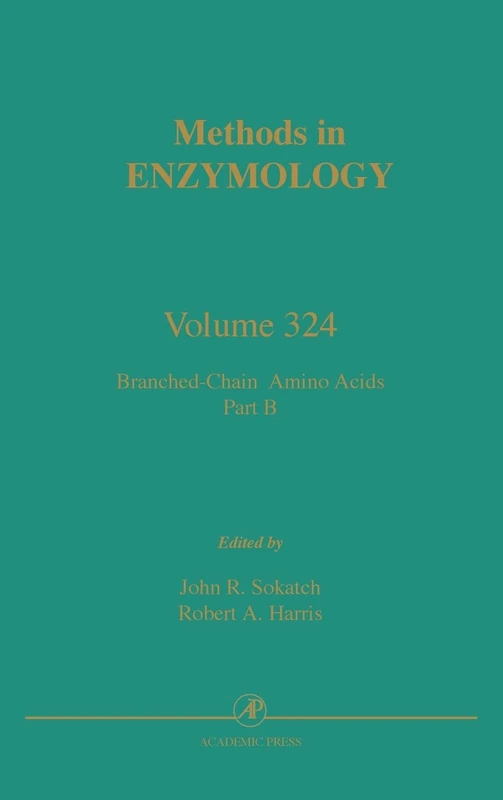 Methods in
ENZYMOLOGY

Volume 324

Branched-Chain Amino Acids
Part B

Edited by

John R. Sokatch
Robert A. Harris

AP

ACADEMIC PRESS